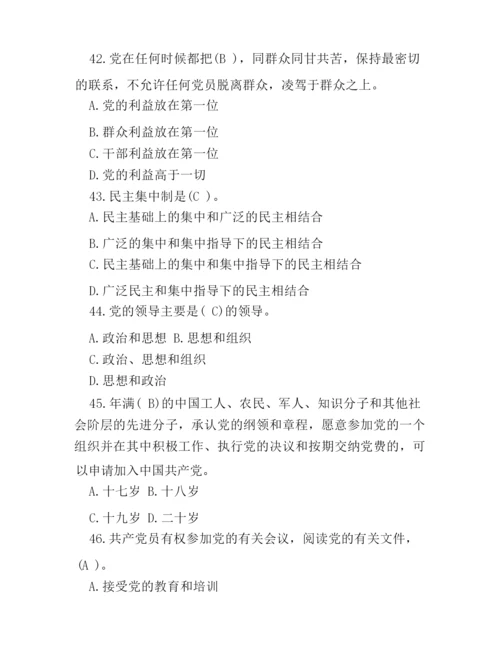 42.党在任何时候都把(B ），同群众同甘共苦，保持最密切的联系，不允许任何党员脱离群众，凌驾于群众之上。

A.党的利益放在第一位

B.群众利益放在第一位

C.干部利益放在第一位

D.党的利益高于一切

43.民主集中制是(C )。

A.民主基础上的集中和广泛的民主相结合

B.广泛的集中和集中指导下的民主相结合

C.民主基础上的集中和集中指导下的民主相结合

D.广泛民主和集中指导下的民主相结合

44.党的领导主要是( C)的领导。

A.政治和思想 B.思想和组织

C.政治、思想和组织

D.思想和政治

45.年满( B)的中国工人、农民、军人、知识分子和其他社会阶层的先进分子，承认党的纲领和章程，愿意参加党的一个组织并在其中积极工作、执行党的决议和按期交纳党费的，可以申请加入中国共产党。

A.十七岁 B.十八岁

C.十九岁 D.二十岁

46.共产党员有权参加党的有关会议，阅读党的有关文件，(A )。

A.接受党的教育和培训